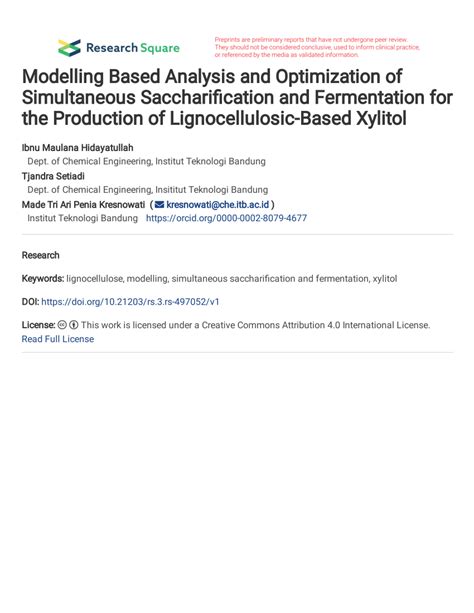 Research Square

Preprints are preliminary reports that have not undergone peer review. They should not be considered conclusive, used to inform clinical practice, or referenced by the media as validated information.

Modelling Based Analysis and Optimization of Simultaneous Saccharification and Fermentation for the Production of Lignocellulosic-Based Xylitol

Ibnu Maulana Hidayatullah
Dept. of Chemical Engineering, Institut Teknologi Bandung
Tjandra Setiadi
Dept. of Chemical Engineering, Insititut Teknologi Bandung
Made Tri Ari Penia Kresnowati ( kresnowati@che.itb.ac.id )
Institut Teknologi Bandung https://orcid.org/0000-0002-8079-4677

Research

Keywords: lignocellulose, modelling, simultaneous saccharification and fermentation, xylitol

DOI: https://doi.org/10.21203/rs.3.rs-497052/v1

License: This work is licensed under a Creative Commons Attribution 4.0 International License.
Read Full License